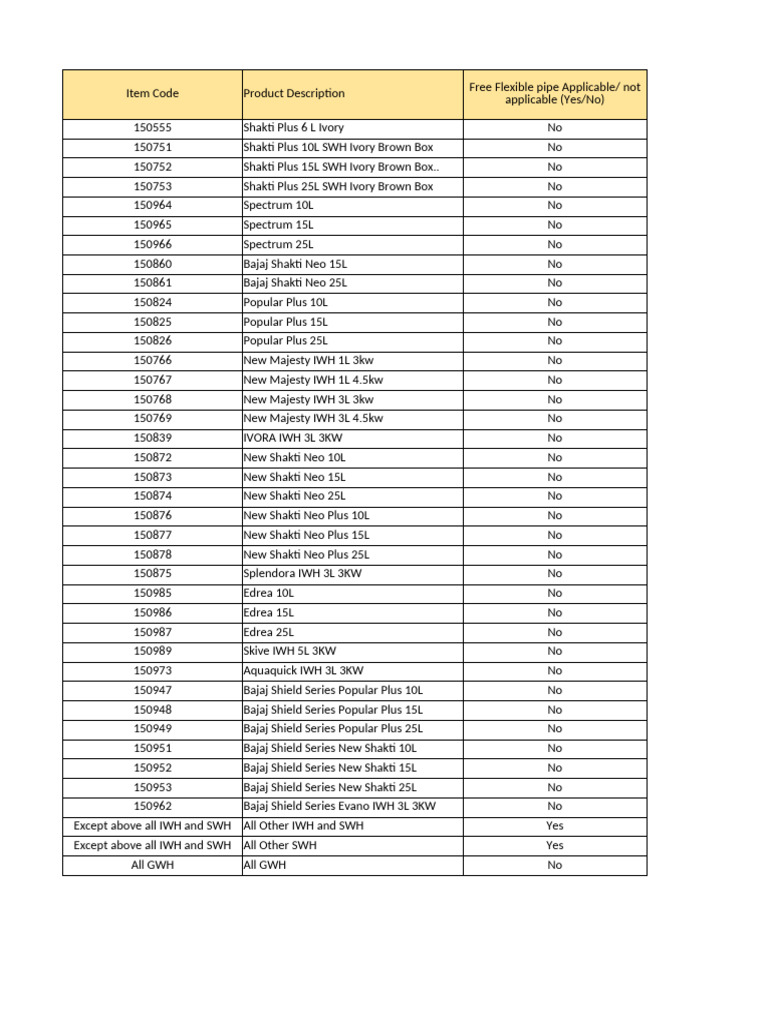 | Item Code | Product Description | Free Flexible pipe Applicable/ not applicable (Yes/No) |
|---|---|---|
| 150555 | Shakti Plus 6 L Ivory | No |
| 150751 | Shakti Plus 10L SWH Ivory Brown Box | No |
| 150752 | Shakti Plus 15L SWH Ivory Brown Box.. | No |
| 150753 | Shakti Plus 25L SWH Ivory Brown Box | No |
| 150964 | Spectrum 10L | No |
| 150965 | Spectrum 15L | No |
| 150966 | Spectrum 25L | No |
| 150860 | Bajaj Shakti Neo 15L | No |
| 150861 | Bajaj Shakti Neo 25L | No |
| 150824 | Popular Plus 10L | No |
| 150825 | Popular Plus 15L | No |
| 150826 | Popular Plus 25L | No |
| 150766 | New Majesty IWH 1L 3kw | No |
| 150767 | New Majesty IWH 1L 4.5kw | No |
| 150768 | New Majesty IWH 3L 3kw | No |
| 150769 | New Majesty IWH 3L 4.5kw | No |
| 150839 | IVORA IWH 3L 3KW | No |
| 150872 | New Shakti Neo 10L | No |
| 150873 | New Shakti Neo 15L | No |
| 150874 | New Shakti Neo 25L | No |
| 150876 | New Shakti Neo Plus 10L | No |
| 150877 | New Shakti Neo Plus 15L | No |
| 150878 | New Shakti Neo Plus 25L | No |
| 150875 | Splendora IWH 3L 3KW | No |
| 150985 | Edrea 10L | No |
| 150986 | Edrea 15L | No |
| 150987 | Edrea 25L | No |
| 150989 | Skive IWH 5L 3KW | No |
| 150973 | Aquaquick IWH 3L 3KW | No |
| 150947 | Bajaj Shield Series Popular Plus 10L | No |
| 150948 | Bajaj Shield Series Popular Plus 15L | No |
| 150949 | Bajaj Shield Series Popular Plus 25L | No |
| 150951 | Bajaj Shield Series New Shakti 10L | No |
| 150952 | Bajaj Shield Series New Shakti 15L | No |
| 150953 | Bajaj Shield Series New Shakti 25L | No |
| 150962 | Bajaj Shield Series Evano IWH 3L 3KW | No |
| Except above all IWH and SWH | All Other IWH and SWH | Yes |
| Except above all IWH and SWH | All Other SWH | Yes |
| All GWH | All GWH | No |